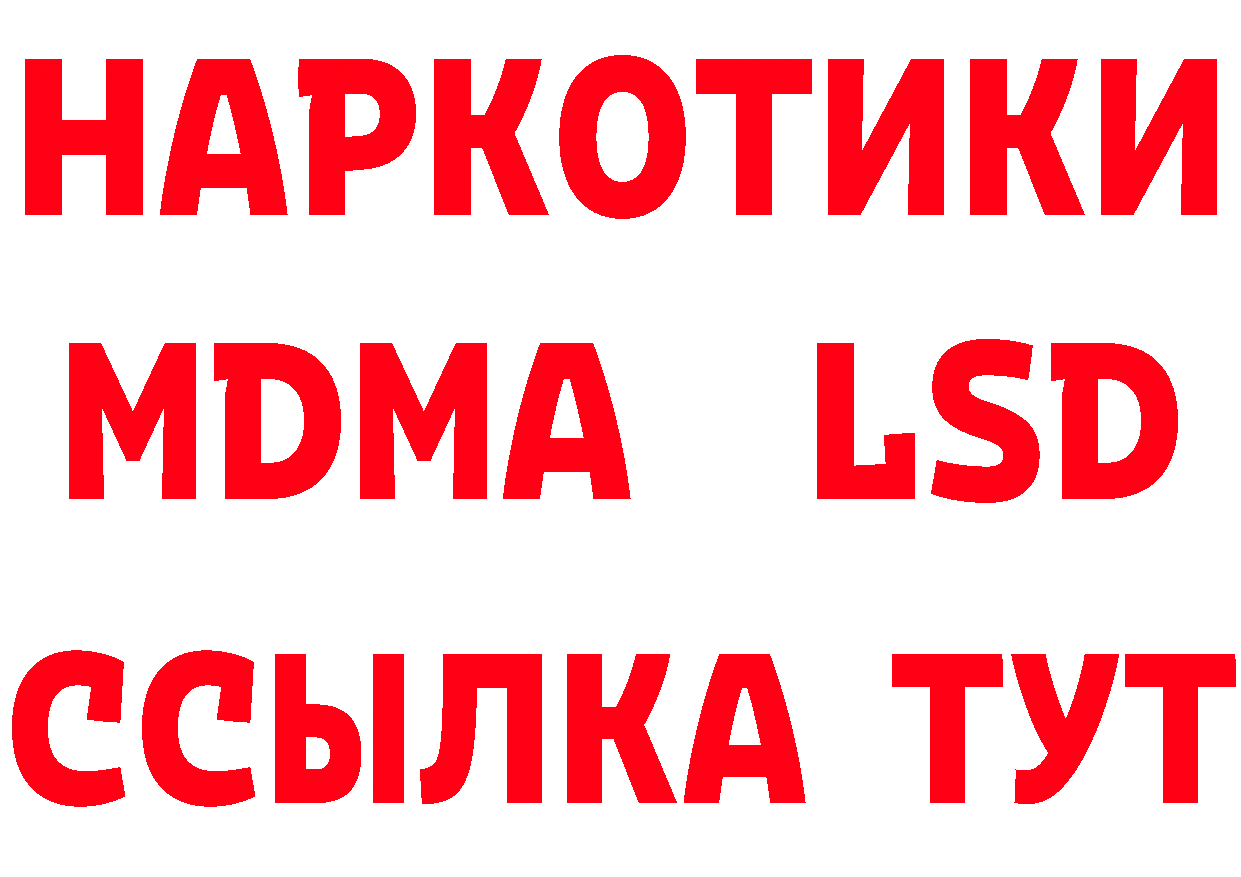 НАРКОТИКИ
MDMA LSD
ССЫЛКА ТУТ